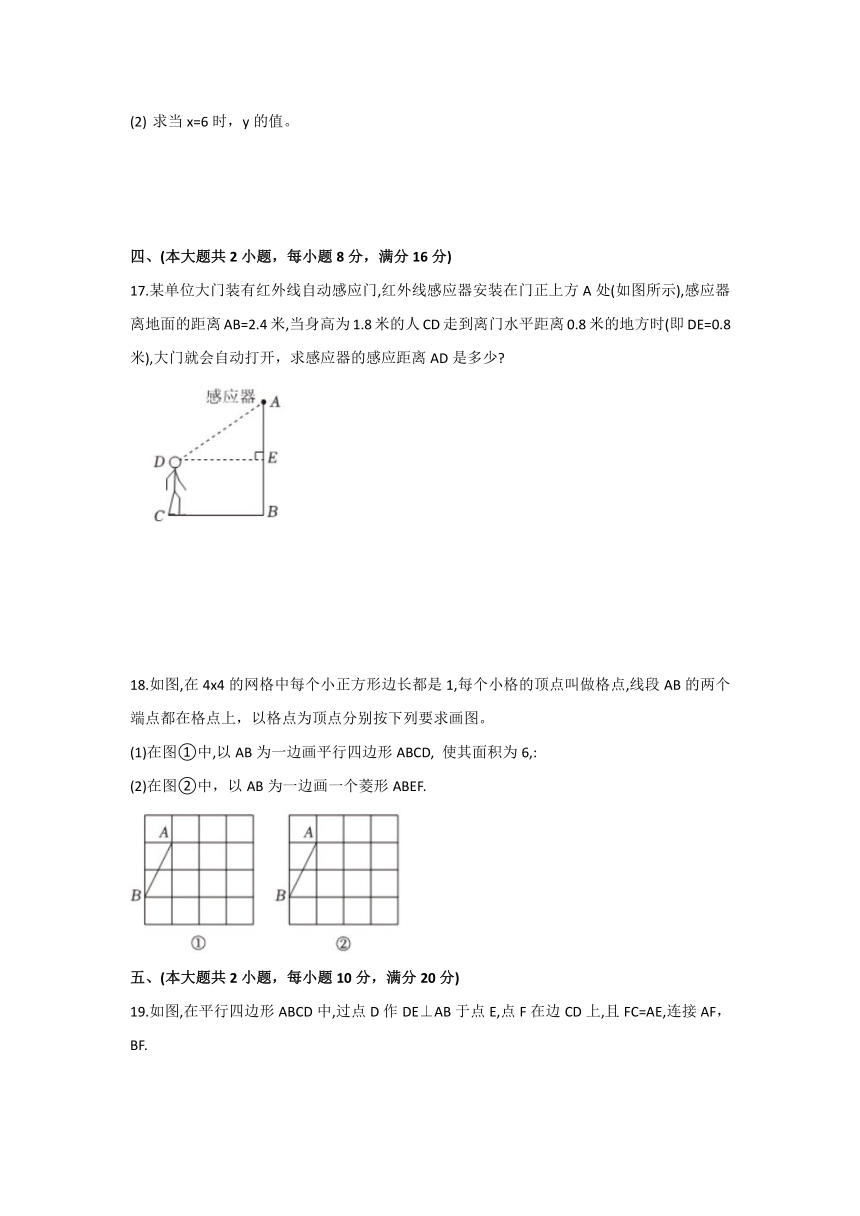 (2) 求当 x=6 时，y 的值。

四、(本大题共 2 小题，每小题 8 分，满分 16 分)

17.某单位大门装有红外线自动感应门,红外线感应器安装在门正上方 A 处(如图所示),感应器离地面的距离 AB=2.4 米,当身高为 1.8 米的人 CD 走到离门水平距离 0.8 米的地方时(即 DE=0.8 米),大门就会自动打开，求感应器的感应距离 AD 是多少?

感应器 A
D E
C B

18.如图,在 4x4 的网格中每个小正方形边长都是 1,每个小格的顶点叫做格点,线段 AB 的两个端点都在格点上，以格点为顶点分别按下列要求画图。

(1)在图①中,以 AB 为一边画平行四边形 ABCD, 使其面积为 6,:

(2)在图②中，以 AB 为一边画一个菱形 ABEF.

A
B
①

A
B
②

五、(本大题共 2 小题，每小题 10 分，满分 20 分)

19.如图,在平行四边形 ABCD 中,过点 D 作 DE⊥AB 于点 E,点 F 在边 CD 上,且 FC=AE,连接 AF，BF.